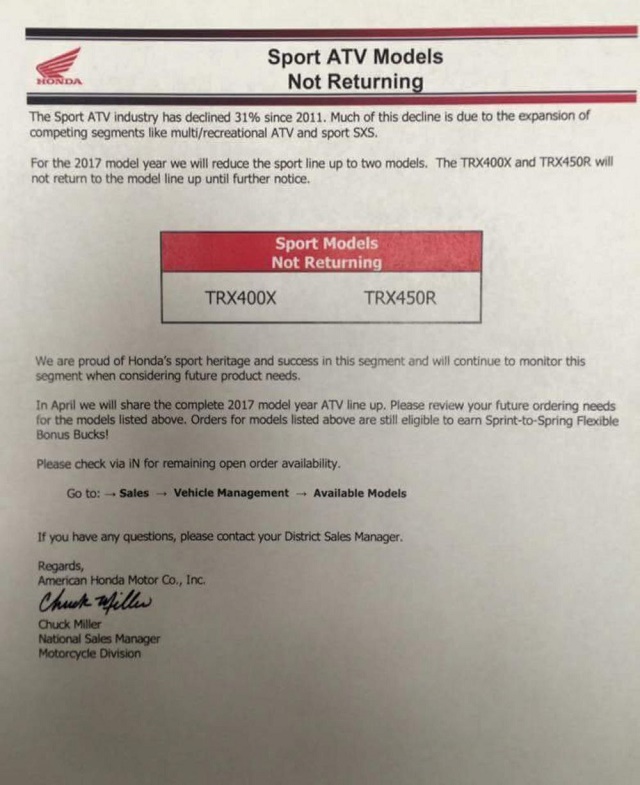 HONDA

Sport ATV Models
Not Returning

The Sport ATV industry has declined 31% since 2011. Much of this decline is due to the expansion of competing segments like multi/recreational ATV and sport SXS.

For the 2017 model year we will reduce the sport line up to two models. The TRX400X and TRX450R will not return to the model line up until further notice.

| Sport Models Not Returning | |
|---|---|
| TRX400X | TRX450R |

We are proud of Honda's sport heritage and success in this segment and will continue to monitor this segment when considering future product needs.

In April we will share the complete 2017 model year ATV line up. Please review your future ordering needs for the models listed above. Orders for models listed above are still eligible to earn Sprint-to-Spring Flexible Bonus Bucks!

Please check via iN for remaining open order availability.

Go to: → Sales → Vehicle Management → Available Models

If you have any questions, please contact your District Sales Manager.

Regards,
American Honda Motor Co., Inc.
Chuck Miller
Chuck Miller
National Sales Manager
Motorcycle Division